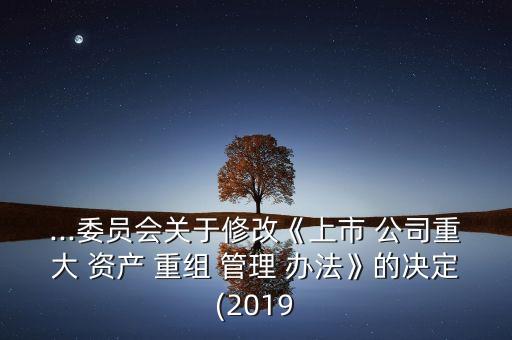 ...委员会关于修改《上市 公司重大 资产 重组 管理 办法》的决定(2019